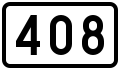 408